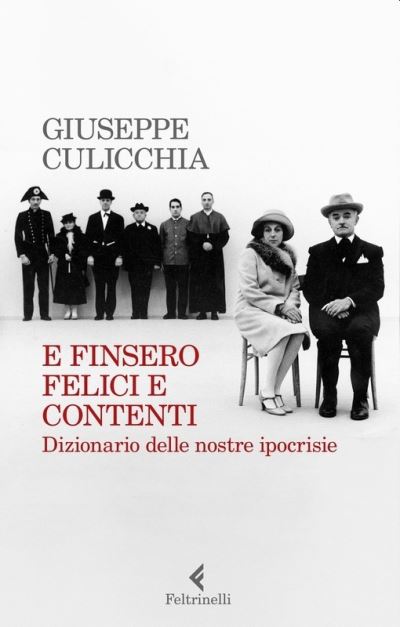 GIUSEPPE
CULICCHIA

E FINSERO
FELICI E
CONTENTI
Dizionario delle nostre ipocrisie

Feltrinelli